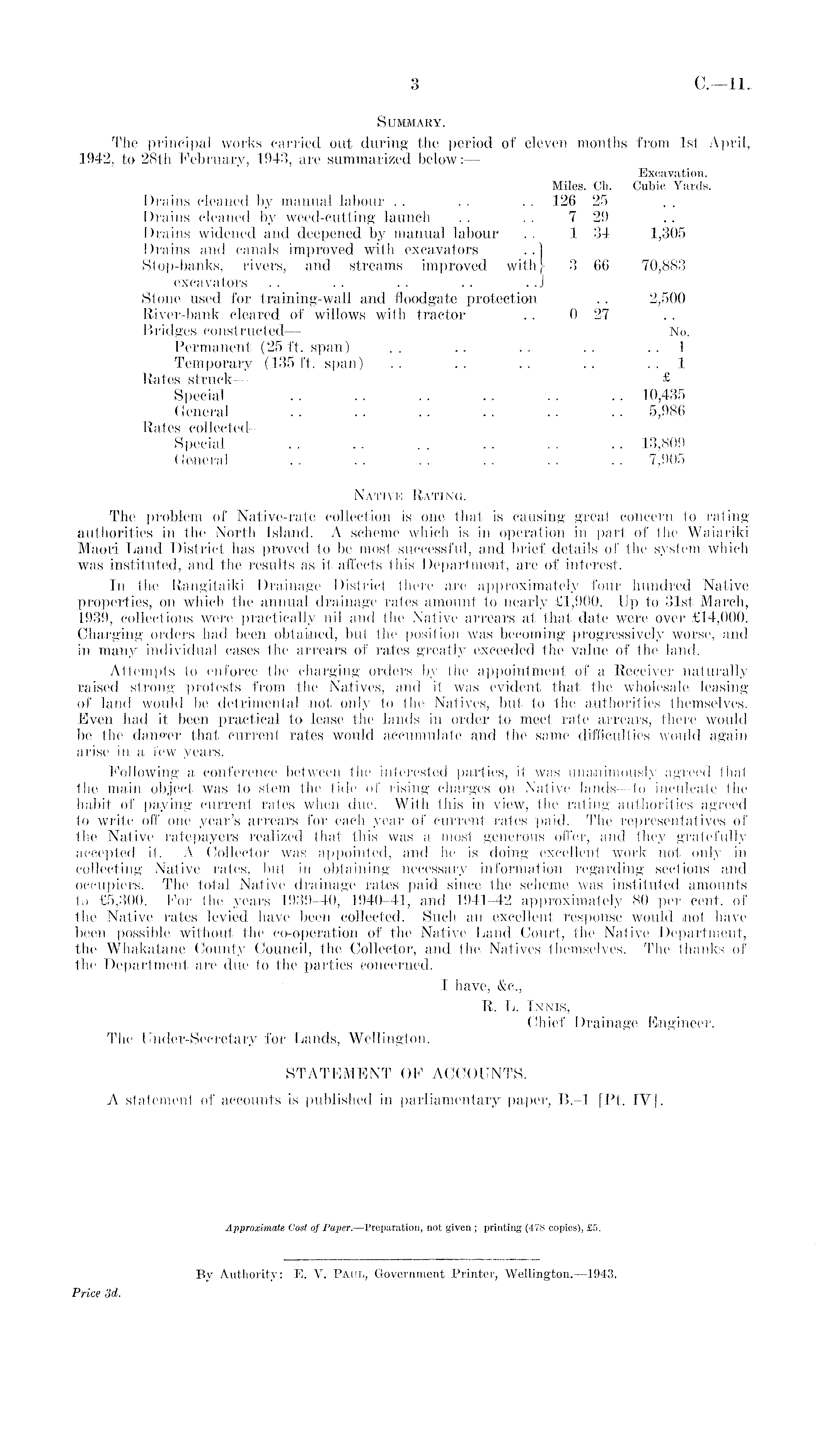 3

C.—11.

SUMMARY.

The principal works carried out during the period of eleven months from 1st April, 1942, to 28th February, 1943, are summarized below:—

| | Miles. | Ch. | Excavation. Cubic Yards. |
|---|---|---|---|
| Drains cleaned by manual labour .. .. .. | 126 | 25 | .. |
| Drains cleaned by weed-cutting launch .. .. | 7 | 29 | .. |
| Drains widened and deepened by manual labour .. | 1 | 34 | 1,305 |
| Drains and canals improved with excavators .. Stop-banks, rivers, and streams improved with excavators .. .. .. .. .. | 3 | 66 | 70,883 |
| Stone used for training-wall and floodgate protection | | .. | 2,500 |
| River-bank cleared of willows with tractor .. | 0 | 27 | .. |
| Bridges constructed— | | | No. |
| Permanent (25 ft. span) .. .. .. .. | | | .. 1 |
| Temporary (135 ft. span) .. .. .. .. | | | .. 1 |
| Rates struck— | | | £ |
| Special .. .. .. .. .. .. | | | 10,435 |
| General .. .. .. .. .. .. | | | 5,986 |
| Rates collected— | | | |
| Special .. .. .. .. .. .. | | | 13,809 |
| General .. .. .. .. .. .. | | | 7,905 |

NATIVE RATING.

The problem of Native-rate collection is one that is causing great concern to rating authorities in the North Island. A scheme which is in operation in part of the Waiariki Maori Land District has proved to be most successful, and brief details of the system which was instituted, and the results as it affects this Department, are of interest.

In the Rangitaiki Drainage District there are approximately four hundred Native properties, on which the annual drainage rates amount to nearly £1,900. Up to 31st March, 1939, collections were practically nil and the Native arrears at that date were over £14,000. Charging orders had been obtained, but the position was becoming progressively worse, and in many individual cases the arrears of rates greatly exceeded the value of the land.

Attempts to enforce the charging orders by the appointment of a Receiver naturally raised strong protests from the Natives, and it was evident that the wholesale leasing of land would be detrimental not only to the Natives, but to the authorities themselves. Even had it been practical to lease the lands in order to meet rate arrears, there would be the danger that current rates would accumulate and the same difficulties would again arise in a few years.

Following a conference between the interested parties, it was unanimously agreed that the main object was to stem the tide of rising charges on Native lands—to inculcate the habit of paying current rates when due. With this in view, the rating authorities agreed to write off one year's arrears for each year of current rates paid. The representatives of the Native ratepayers realized that this was a most generous offer, and they gratefully accepted it. A Collector was appointed, and he is doing excellent work not only in collecting Native rates, but in obtaining necessary information regarding sections and occupiers. The total Native drainage rates paid since the scheme was instituted amounts to £5,300. For the years 1939–40, 1940–41, and 1941–42 approximately 80 per cent. of the Native rates levied have been collected. Such an excellent response would not have been possible without the co-operation of the Native Land Court, the Native Department, the Whakatane County Council, the Collector, and the Natives themselves. The thanks of the Department are due to the parties concerned.

I have, &c.,
R. L. INNIS,
Chief Drainage Engineer.

The Under-Secretary for Lands, Wellington.

STATEMENT OF ACCOUNTS.

A statement of accounts is published in parliamentary paper, B.-1 [Pt. IV].

Approximate Cost of Paper.—Preparation, not given; printing (478 copies), £5.

By Authority: E. V. PAUL, Government Printer, Wellington.—1943.

Price 3d.